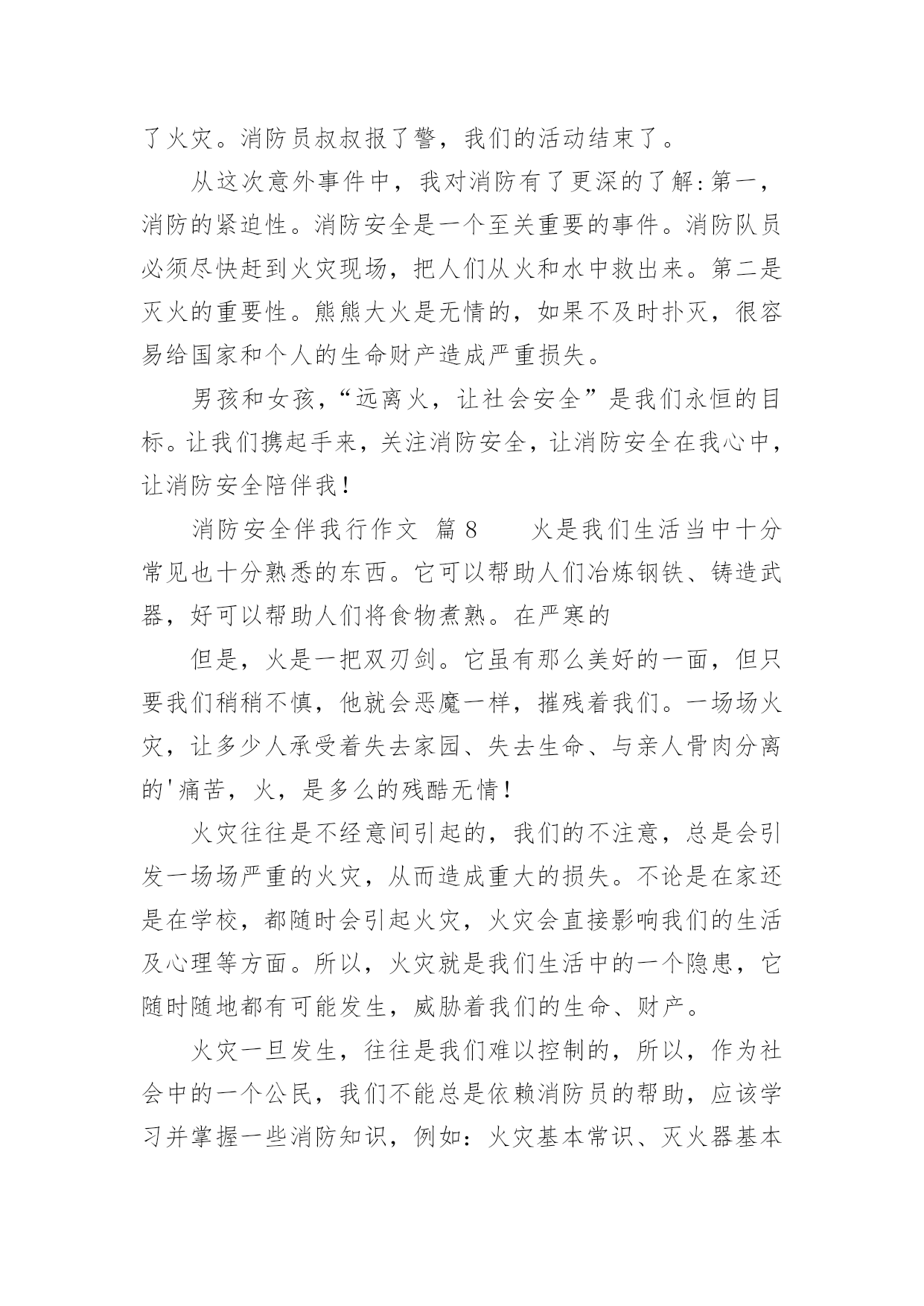 了火灾。消防员叔叔报了警，我们的活动结束了。

从这次意外事件中，我对消防有了更深的了解:第一，消防的紧迫性。消防安全是一个至关重要的事件。消防队员必须尽快赶到火灾现场，把人们从火和水中救出来。第二是灭火的重要性。熊熊大火是无情的，如果不及时扑灭，很容易给国家和个人的生命财产造成严重损失。

男孩和女孩，“远离火，让社会安全”是我们永恒的目标。让我们携起手来，关注消防安全，让消防安全在我心中，让消防安全陪伴我！

消防安全伴我行作文 篇8 火是我们生活当中十分常见也十分熟悉的东西。它可以帮助人们冶炼钢铁、铸造武器，好可以帮助人们将食物煮熟。在严寒的

但是，火是一把双刃剑。它虽有那么美好的一面，但只要我们稍稍不慎，他就会恶魔一样，摧残着我们。一场场火灾，让多少人承受着失去家园、失去生命、与亲人骨肉分离的'痛苦，火，是多么的残酷无情！

火灾往往是不经意间引起的，我们的不注意，总是会引发一场场严重的火灾，从而造成重大的损失。不论是在家还是在学校，都随时会引起火灾，火灾会直接影响我们的生活及心理等方面。所以，火灾就是我们生活中的一个隐患，它随时随地都有可能发生，威胁着我们的生命、财产。

火灾一旦发生，往往是我们难以控制的，所以，作为社会中的一个公民，我们不能总是依赖消防员的帮助，应该学习并掌握一些消防知识，例如：火灾基本常识、灭火器基本